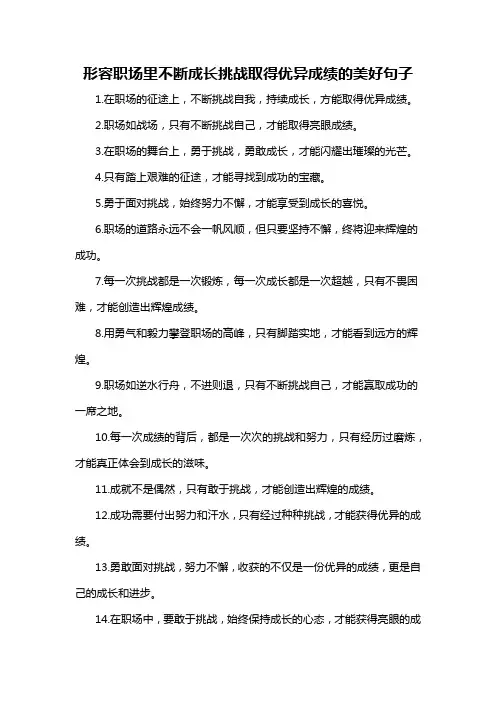 形容职场里不断成长挑战取得优异成绩的美好句子

1.在职场的征途上，不断挑战自我，持续成长，方能取得优异成绩。

2.职场如战场，只有不断挑战自己，才能取得亮眼成绩。

3.在职场的舞台上，勇于挑战，勇敢成长，才能闪耀出璀璨的光芒。

4.只有踏上艰难的征途，才能寻找到成功的宝藏。

5.勇于面对挑战，始终努力不懈，才能享受到成长的喜悦。

6.职场的道路永远不会一帆风顺，但只要坚持不懈，终将迎来辉煌的成功。

7.每一次挑战都是一次锻炼，每一次成长都是一次超越，只有不畏困难，才能创造出辉煌成绩。

8.用勇气和毅力攀登职场的高峰，只有脚踏实地，才能看到远方的辉煌。

9.职场如逆水行舟，不进则退，只有不断挑战自己，才能赢取成功的一席之地。

10.每一次成绩的背后，都是一次次的挑战和努力，只有经历过磨炼，才能真正体会到成长的滋味。

11.成就不是偶然，只有敢于挑战，才能创造出辉煌的成绩。

12.成功需要付出努力和汗水，只有经过种种挑战，才能获得优异的成绩。

13.勇敢面对挑战，努力不懈，收获的不仅是一份优异的成绩，更是自己的成长和进步。

14.在职场中，要敢于挑战，始终保持成长的心态，才能获得亮眼的成